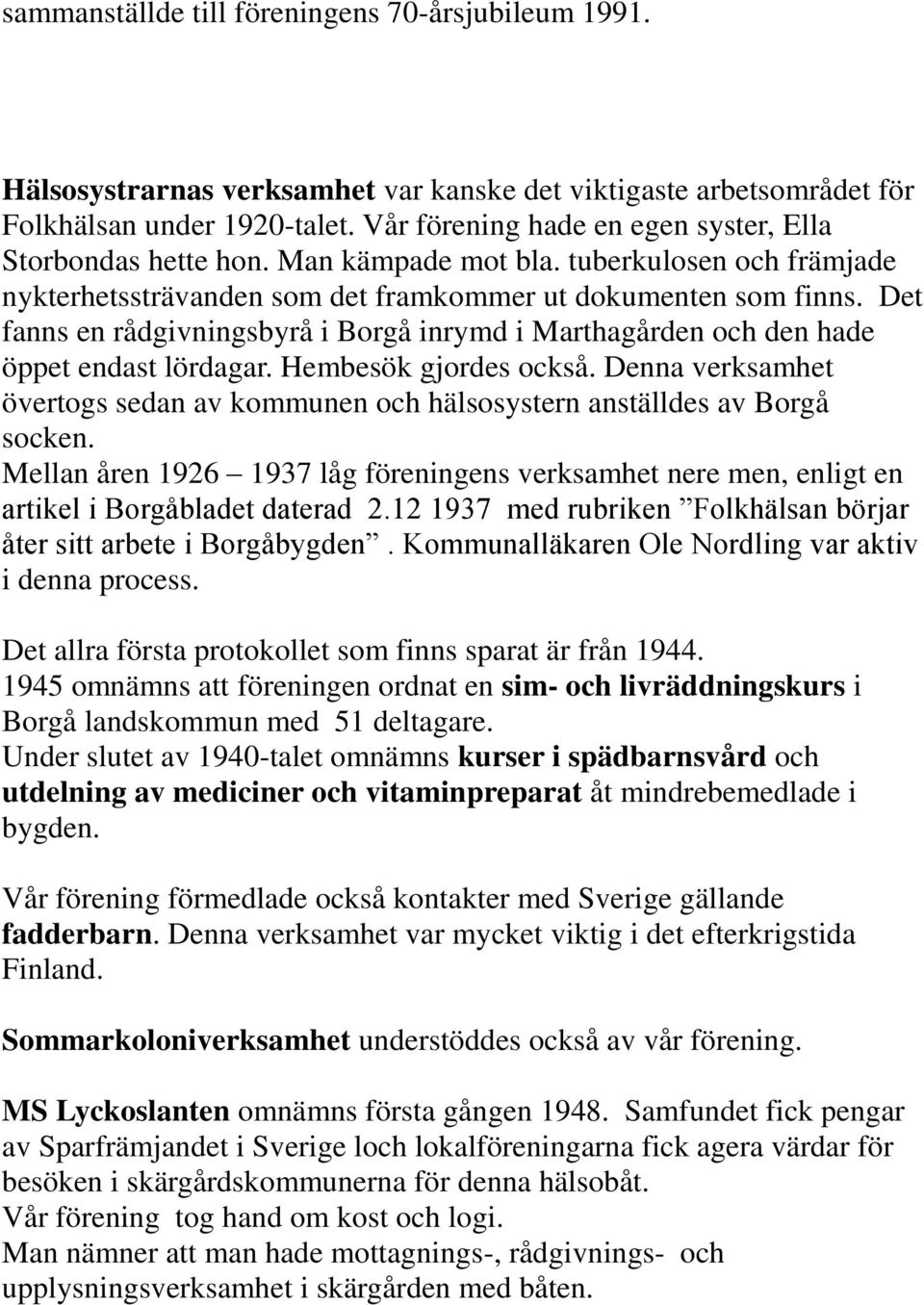 sammanställde till föreningens 70-årsjubileum 1991.

Hälsosystrarnas verksamhet var kanske det viktigaste arbetsområdet för Folkhälsan under 1920-talet. Vår förening hade en egen syster, Ella Storbondas hette hon. Man kämpade mot bla. tuberkulosen och främjade nykterhetssträvanden som det framkommer ut dokumenten som finns. Det fanns en rådgivningsbyrå i Borgå inrymd i Marthagården och den hade öppet endast lördagar. Hembesök gjordes också. Denna verksamhet övertogs sedan av kommunen och hälsosystern anställdes av Borgå socken.
Mellan åren 1926 – 1937 låg föreningens verksamhet nere men, enligt en artikel i Borgåbladet daterad 2.12 1937 med rubriken ”Folkhälsan börjar åter sitt arbete i Borgåbygden”. Kommunalläkaren Ole Nordling var aktiv i denna process.

Det allra första protokollet som finns sparat är från 1944.
1945 omnämns att föreningen ordnat en sim- och livräddningskurs i Borgå landskommun med 51 deltagare.
Under slutet av 1940-talet omnämns kurser i spädbarnsvård och utdelning av mediciner och vitaminpreparat åt mindrebemedlade i bygden.

Vår förening förmedlade också kontakter med Sverige gällande fadderbarn. Denna verksamhet var mycket viktig i det efterkrigstida Finland.

Sommarkoloniverksamhet understöddes också av vår förening.

MS Lyckoslanten omnämns första gången 1948. Samfundet fick pengar av Sparfrämjandet i Sverige loch lokalföreningarna fick agera värdar för besöken i skärgårdskommunerna för denna hälsobåt.
Vår förening tog hand om kost och logi.
Man nämner att man hade mottagnings-, rådgivnings- och upplysningsverksamhet i skärgården med båten.